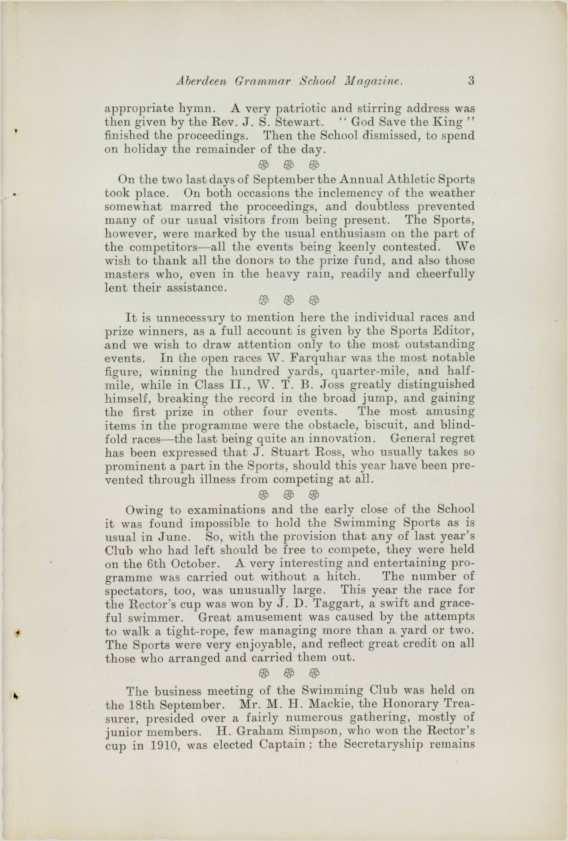 Aberdeen Grammar School Magazine. 3

appropriate hymn. A very patriotic and stirring address was then given by the Rev. J. S. Stewart. "God Save the King" finished the proceedings. Then the School dismissed, to spend on holiday the remainder of the day.

On the two last days of September the Annual Athletic Sports took place. On both occasions the inclemency of the weather somewhat marred the proceedings, and doubtless prevented many of our usual visitors from being present. The Sports, however, were marked by the usual enthusiasm on the part of the competitors—all the events being keenly contested. We wish to thank all the donors to the prize fund, and also those masters who, even in the heavy rain, readily and cheerfully lent their assistance.

It is unnecessary to mention here the individual races and prize winners, as a full account is given by the Sports Editor, and we wish to draw attention only to the most outstanding events. In the open races W. Farquhar was the most notable figure, winning the hundred yards, quarter-mile, and half-mile, while in Class II., W. T. B. Joss greatly distinguished himself, breaking the record in the broad jump, and gaining the first prize in other four events. The most amusing items in the programme were the obstacle, biscuit, and blindfold races—the last being quite an innovation. General regret has been expressed that J. Stuart Ross, who usually takes so prominent a part in the Sports, should this year have been prevented through illness from competing at all.

Owing to examinations and the early close of the School it was found impossible to hold the Swimming Sports as is usual in June. So, with the provision that any of last year's Club who had left should be free to compete, they were held on the 6th October. A very interesting and entertaining programme was carried out without a hitch. The number of spectators, too, was unusually large. This year the race for the Rector's cup was won by J. D. Taggart, a swift and graceful swimmer. Great amusement was caused by the attempts to walk a tight-rope, few managing more than a yard or two. The Sports were very enjoyable, and reflect great credit on all those who arranged and carried them out.

The business meeting of the Swimming Club was held on the 18th September. Mr. M. H. Mackie, the Honorary Treasurer, presided over a fairly numerous gathering, mostly of junior members. H. Graham Simpson, who won the Rector's cup in 1910, was elected Captain; the Secretaryship remains